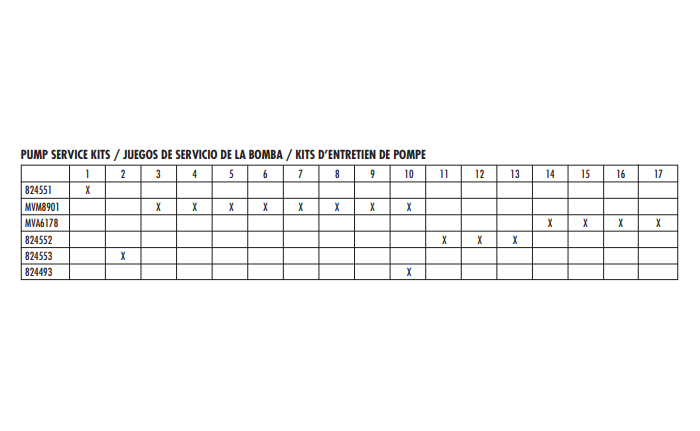 PUMP SERVICE KITS / JUEGOS DE SERVICIO DE LA BOMBA / KITS D'ENTRETIEN DE POMPE

|  | 1 | 2 | 3 | 4 | 5 | 6 | 7 | 8 | 9 | 10 | 11 | 12 | 13 | 14 | 15 | 16 | 17 |
|---|---|---|---|---|---|---|---|---|---|---|---|---|---|---|---|---|---|
| 824551 | X |  |  |  |  |  |  |  |  |  |  |  |  |  |  |  |  |
| MVM8901 |  |  | X | X | X | X | X | X | X | X |  |  |  |  |  |  |  |
| MVA6178 |  |  |  |  |  |  |  |  |  |  |  |  |  | X | X | X | X |
| 824552 |  |  |  |  |  |  |  |  |  |  | X | X | X |  |  |  |  |
| 824553 |  | X |  |  |  |  |  |  |  |  |  |  |  |  |  |  |  |
| 824493 |  |  |  |  |  |  |  |  |  | X |  |  |  |  |  |  |  |